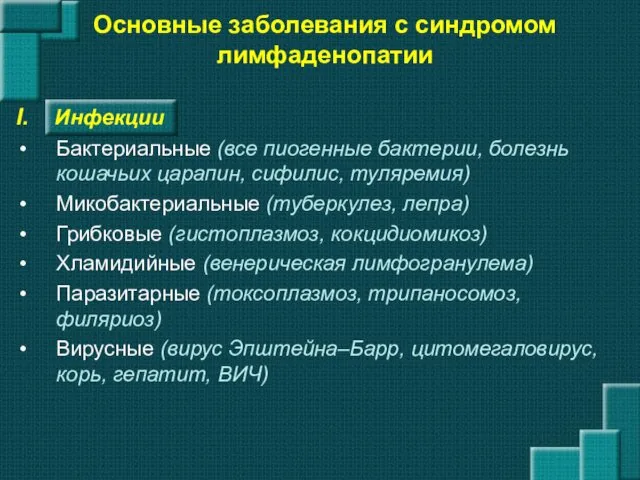 Основные заболевания с синдромом лимфаденопатии

I. Инфекции

• Бактериальные (все пиогенные бактерии, болезнь кошачьих царапин, сифилис, туляремия)
• Микобактериальные (туберкулез, лепра)
• Грибковые (гистоплазмоз, кокцидиомикоз)
• Хламидийные (венерическая лимфогранулема)
• Паразитарные (токсоплазмоз, трипаносомоз, филяриоз)
• Вирусные (вирус Эпштейна–Барр, цитомегаловирус, корь, гепатит, ВИЧ)